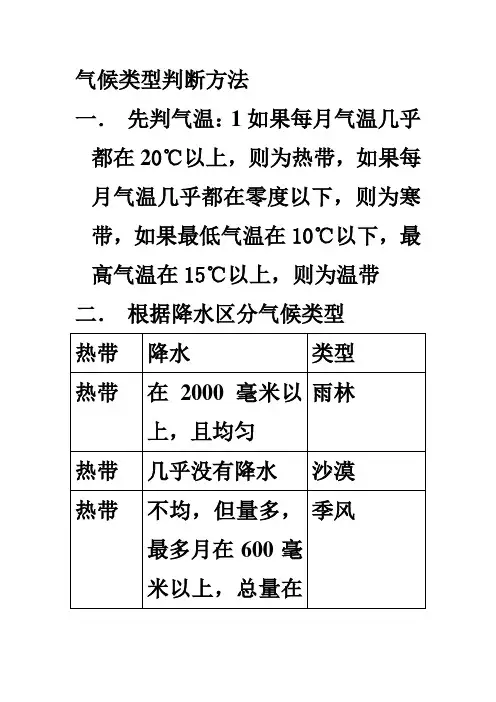 气候类型判断方法

一．　先判气温：1 如果每月气温几乎都在 20℃以上，则为热带，如果每月气温几乎都在零度以下，则为寒带，如果最低气温在 10℃以下，最高气温在 15℃以上，则为温带

二．　根据降水区分气候类型

| 热带 | 降水 | 类型 |
|---|---|---|
| 热带 | 在 2000 毫米以上，且均匀 | 雨林 |
| 热带 | 几乎没有降水 | 沙漠 |
| 热带 | 不均，但量多，最多月在 600 毫米以上，总量在 | 季风 |